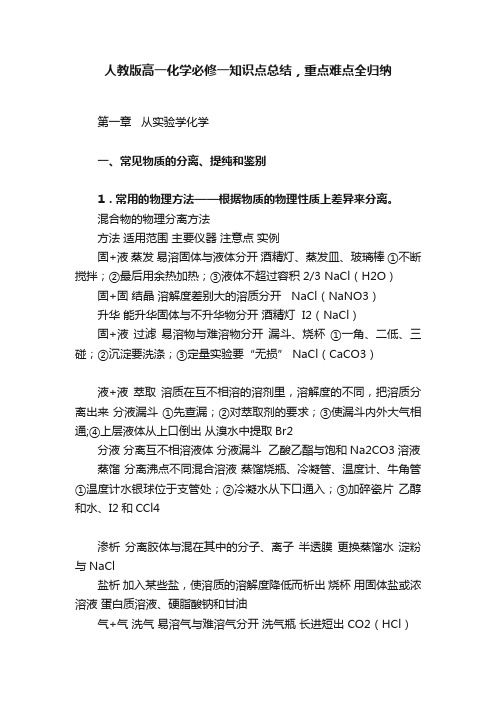 人教版高一化学必修一知识点总结，重点难点全归纳

第一章 从实验学化学

一、常见物质的分离、提纯和鉴别

1．常用的物理方法——根据物质的物理性质上差异来分离。

混合物的物理分离方法

方法 适用范围 主要仪器 注意点 实例

固+液 蒸发 易溶固体与液体分开 酒精灯、蒸发皿、玻璃棒 ①不断搅拌；②最后用余热加热；③液体不超过容积 2/3 NaCl（H2O）

固+固 结晶 溶解度差别大的溶质分开 NaCl（NaNO3）

升华 能升华固体与不升华物分开 酒精灯 I2（NaCl）

固+液 过滤 易溶物与难溶物分开 漏斗、烧杯 ①一角、二低、三碰；②沉淀要洗涤；③定量实验要“无损” NaCl（CaCO3）

液+液 萃取 溶质在互不相溶的溶剂里，溶解度的不同，把溶质分离出来 分液漏斗 ①先查漏；②对萃取剂的要求；③使漏斗内外大气相通;④上层液体从上口倒出 从溴水中提取 Br2

分液 分离互不相溶液体 分液漏斗 乙酸乙酯与饱和 Na2CO3 溶液

蒸馏 分离沸点不同混合溶液 蒸馏烧瓶、冷凝管、温度计、牛角管 ①温度计水银球位于支管处；②冷凝水从下口通入；③加碎瓷片 乙醇和水、I2 和 CCl4

渗析 分离胶体与混在其中的分子、离子 半透膜 更换蒸馏水 淀粉与 NaCl

盐析 加入某些盐，使溶质的溶解度降低而析出 烧杯 用固体盐或浓溶液 蛋白质溶液、硬脂酸钠和甘油

气+气 洗气 易溶气与难溶气分开 洗气瓶 长进短出 CO2（HCl）